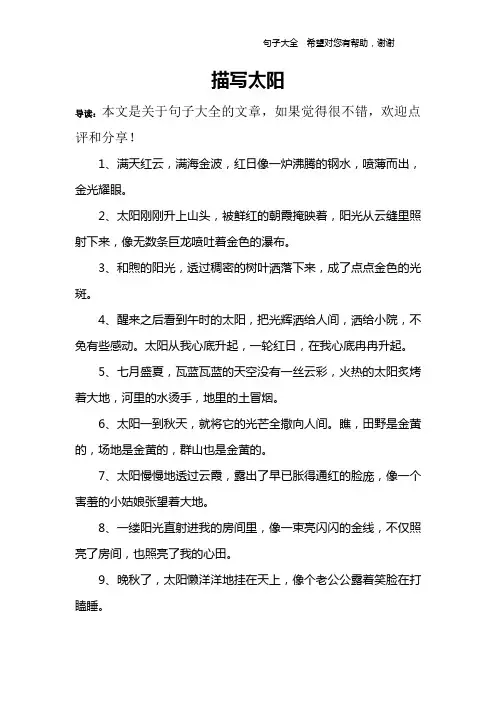 句子大全　希望对您有帮助，谢谢

描写太阳

导读：本文是关于句子大全的文章，如果觉得很不错，欢迎点评和分享！

1、满天红云，满海金波，红日像一炉沸腾的钢水，喷薄而出，金光耀眼。

2、太阳刚刚升上山头，被鲜红的朝霞掩映着，阳光从云缝里照射下来，像无数条巨龙喷吐着金色的瀑布。

3、和煦的阳光，透过稠密的树叶洒落下来，成了点点金色的光斑。

4、醒来之后看到午时的太阳，把光辉洒给人间，洒给小院，不免有些感动。太阳从我心底升起，一轮红日，在我心底冉冉升起。

5、七月盛夏，瓦蓝瓦蓝的天空没有一丝云彩，火热的太阳炙烤着大地，河里的水烫手，地里的土冒烟。

6、太阳一到秋天，就将它的光芒全撒向人间。瞧，田野是金黄的，场地是金黄的，群山也是金黄的。

7、太阳慢慢地透过云霞，露出了早已胀得通红的脸庞，像一个害羞的小姑娘张望着大地。

8、一缕阳光直射进我的房间里，像一束亮闪闪的金线，不仅照亮了房间，也照亮了我的心田。

9、晚秋了，太阳懒洋洋地挂在天上，像个老公公露着笑脸在打瞌睡。